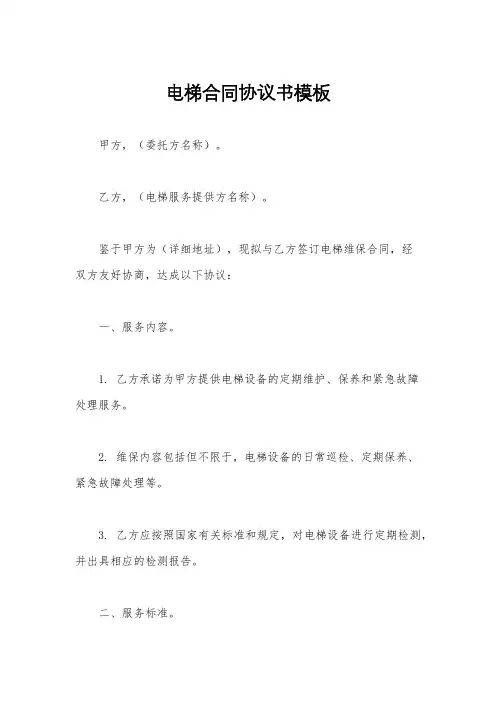 电梯合同协议书模板

甲方，（委托方名称）。

乙方，（电梯服务提供方名称）。

鉴于甲方为（详细地址），现拟与乙方签订电梯维保合同，经双方友好协商，达成以下协议：

一、服务内容。

1. 乙方承诺为甲方提供电梯设备的定期维护、保养和紧急故障处理服务。

2. 维保内容包括但不限于，电梯设备的日常巡检、定期保养、紧急故障处理等。

3. 乙方应按照国家有关标准和规定，对电梯设备进行定期检测，并出具相应的检测报告。

二、服务标准。